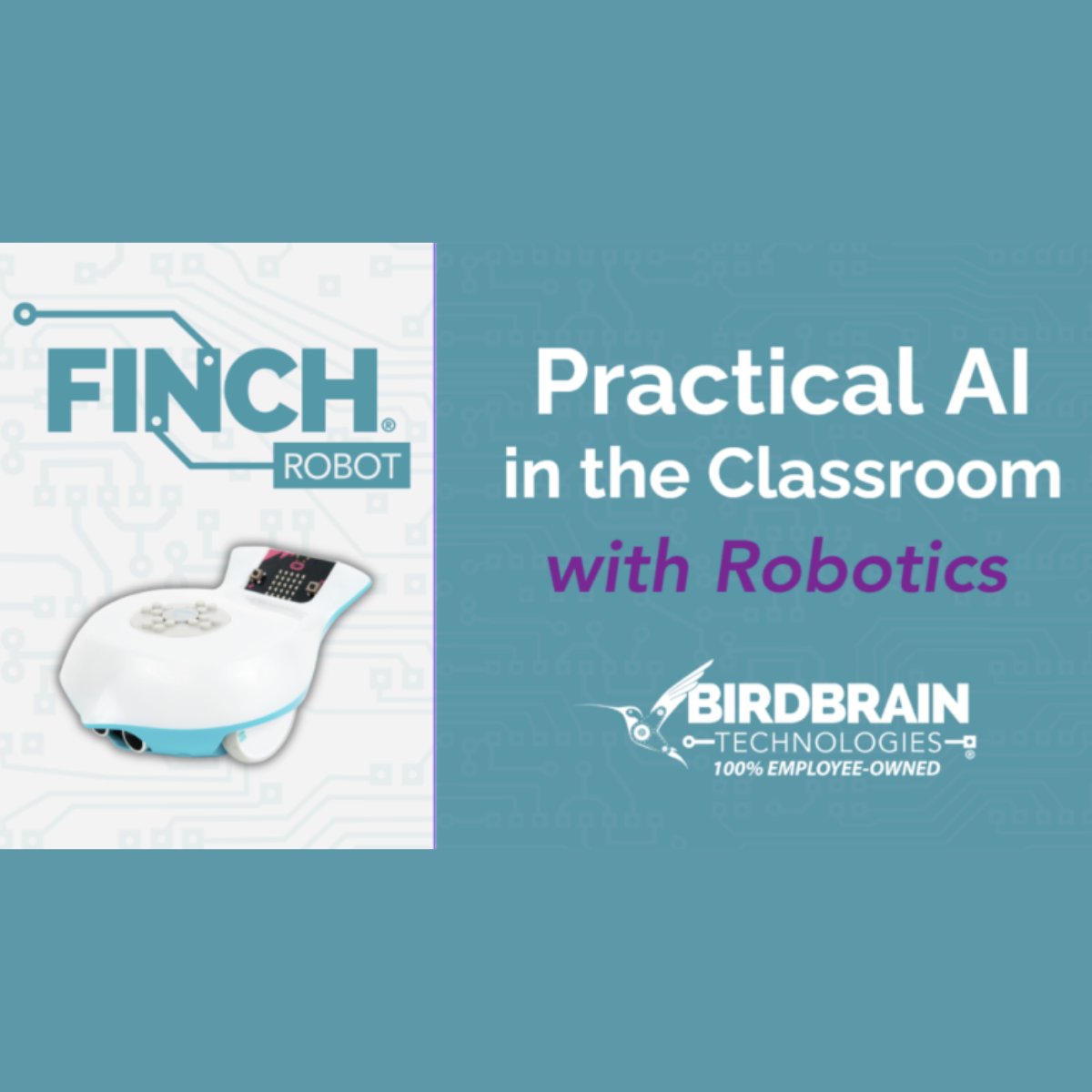 FINCH®
ROBOT

Practical AI
in the Classroom
with Robotics

BIRDBRAIN
TECHNOLOGIES®
100% EMPLOYEE-OWNED